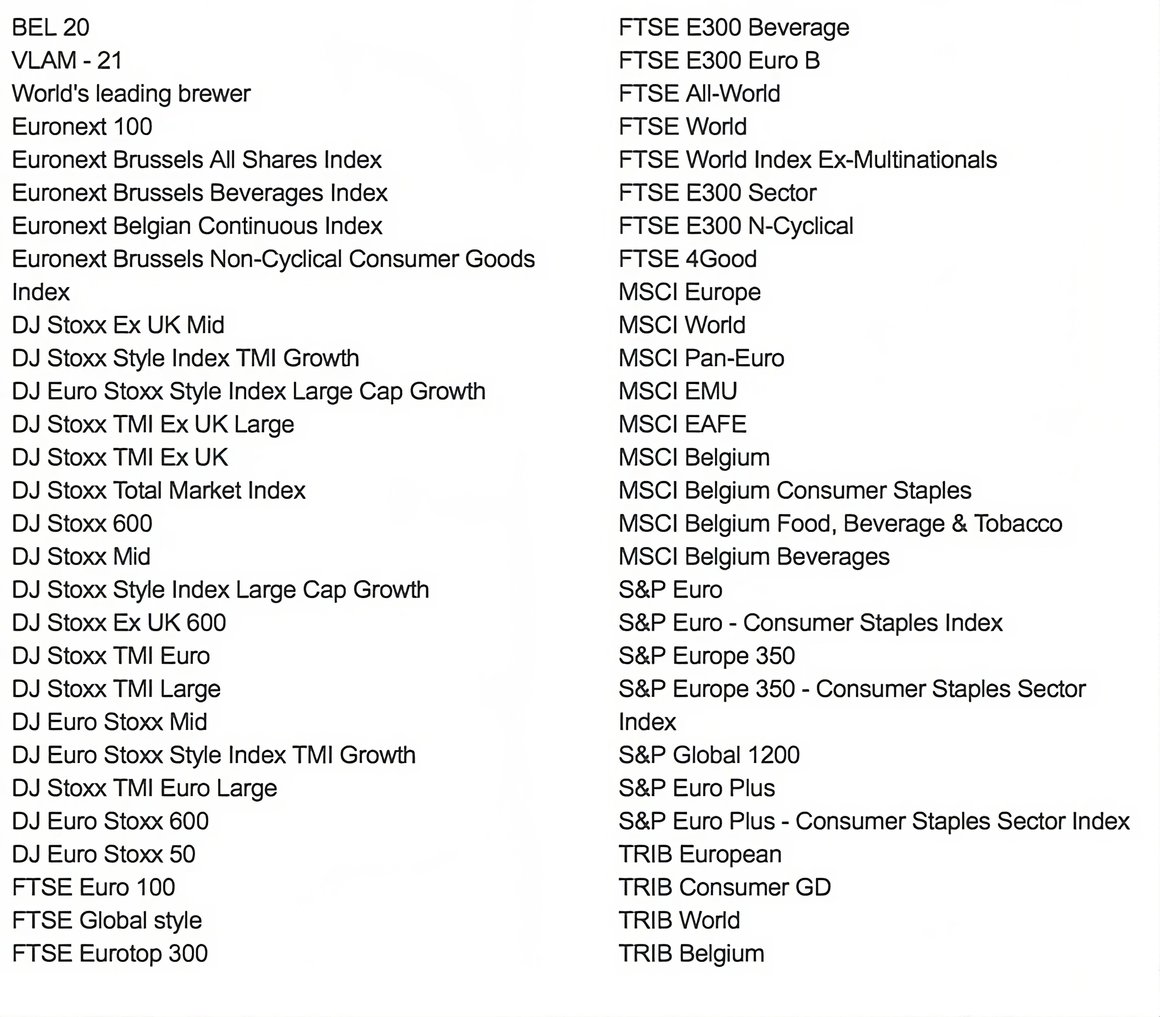 BEL 20
VLAM - 21
World's leading brewer
Euronext 100
Euronext Brussels All Shares Index
Euronext Brussels Beverages Index
Euronext Belgian Continuous Index
Euronext Brussels Non-Cyclical Consumer Goods Index
DJ Stoxx Ex UK Mid
DJ Stoxx Style Index TMI Growth
DJ Euro Stoxx Style Index Large Cap Growth
DJ Stoxx TMI Ex UK Large
DJ Stoxx TMI Ex UK
DJ Stoxx Total Market Index
DJ Stoxx 600
DJ Stoxx Mid
DJ Stoxx Style Index Large Cap Growth
DJ Stoxx Ex UK 600
DJ Stoxx TMI Euro
DJ Stoxx TMI Large
DJ Euro Stoxx Mid
DJ Euro Stoxx Style Index TMI Growth
DJ Stoxx TMI Euro Large
DJ Euro Stoxx 600
DJ Euro Stoxx 50
FTSE Euro 100
FTSE Global style
FTSE Eurotop 300

FTSE E300 Beverage
FTSE E300 Euro B
FTSE All-World
FTSE World
FTSE World Index Ex-Multinationals
FTSE E300 Sector
FTSE E300 N-Cyclical
FTSE 4Good
MSCI Europe
MSCI World
MSCI Pan-Euro
MSCI EMU
MSCI EAFE
MSCI Belgium
MSCI Belgium Consumer Staples
MSCI Belgium Food, Beverage & Tobacco
MSCI Belgium Beverages
S&P Euro
S&P Euro - Consumer Staples Index
S&P Europe 350
S&P Europe 350 - Consumer Staples Sector Index
S&P Global 1200
S&P Euro Plus
S&P Euro Plus - Consumer Staples Sector Index
TRIB European
TRIB Consumer GD
TRIB World
TRIB Belgium